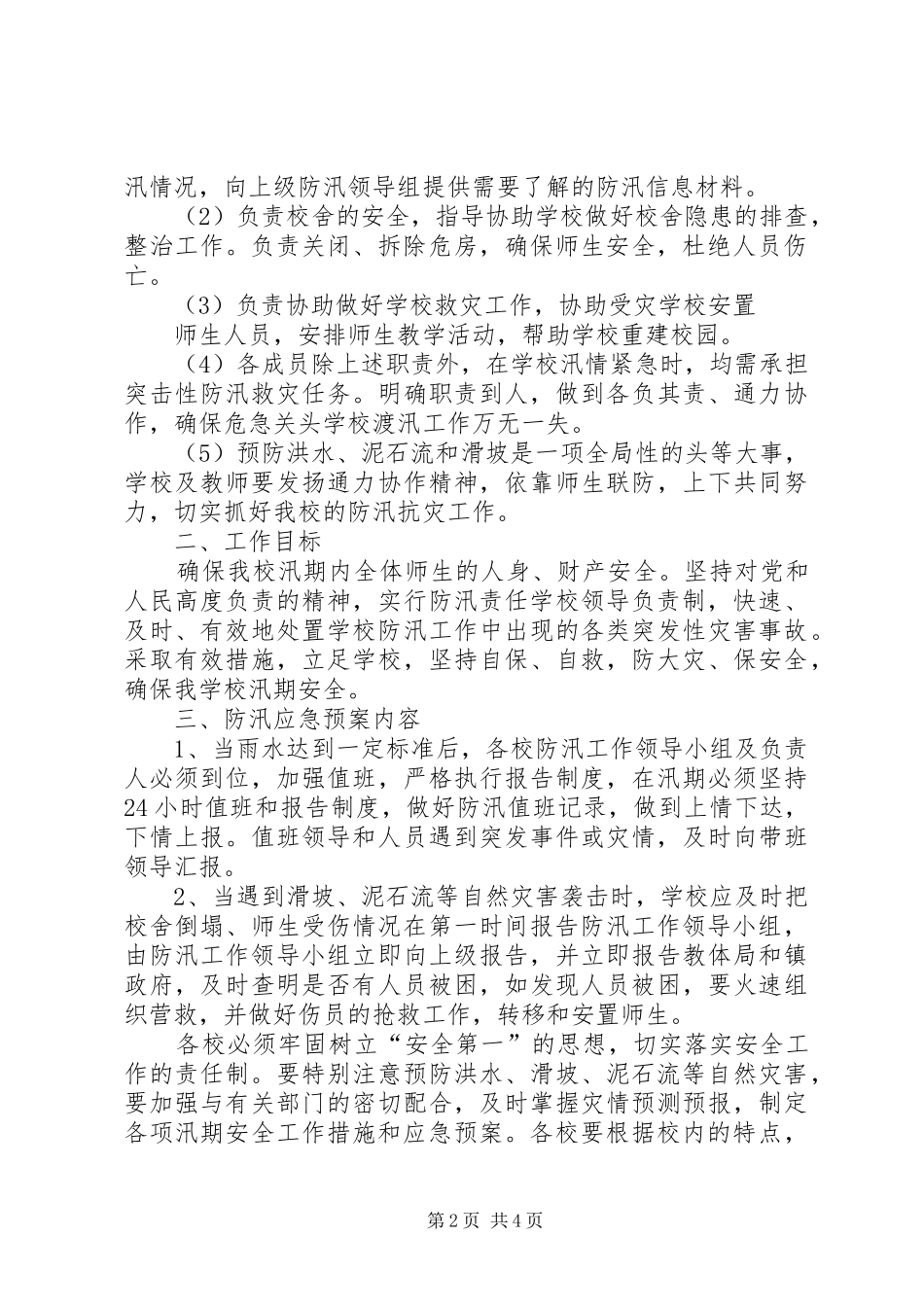 汛情况，向上级防汛领导组提供需要了解的防汛信息材料。

（2）负责校舍的安全，指导协助学校做好校舍隐患的排查，整治工作。负责关闭、拆除危房，确保师生安全，杜绝人员伤亡。

（3）负责协助做好学校救灾工作，协助受灾学校安置

师生人员，安排师生教学活动，帮助学校重建校园。

（4）各成员除上述职责外，在学校汛情紧急时，均需承担突击性防汛救灾任务。明确职责到人，做到各负其责、通力协作，确保危急关头学校渡汛工作万无一失。

（5）预防洪水、泥石流和滑坡是一项全局性的头等大事，学校及教师要发扬通力协作精神，依靠师生联防，上下共同努力，切实抓好我校的防汛抗灾工作。

二、工作目标

确保我校汛期内全体师生的人身、财产安全。坚持对党和人民高度负责的精神，实行防汛责任学校领导负责制，快速、及时、有效地处置学校防汛工作中出现的各类突发性灾害事故。采取有效措施，立足学校，坚持自保、自救，防大灾、保安全，确保我学校汛期安全。

三、防汛应急预案内容

1、当雨水达到一定标准后，各校防汛工作领导小组及负责人必须到位，加强值班，严格执行报告制度，在汛期必须坚持24小时值班和报告制度，做好防汛值班记录，做到上情下达，下情上报。值班领导和人员遇到突发事件或灾情，及时向带班领导汇报。

2、当遇到滑坡、泥石流等自然灾害袭击时，学校应及时把校舍倒塌、师生受伤情况在第一时间报告防汛工作领导小组，由防汛工作领导小组立即向上级报告，并立即报告教体局和镇政府，及时查明是否有人员被困，如发现人员被困，要火速组织营救，并做好伤员的抢救工作，转移和安置师生。

各校必须牢固树立“安全第一”的思想，切实落实安全工作的责任制。要特别注意预防洪水、滑坡、泥石流等自然灾害，要加强与有关部门的密切配合，及时掌握灾情预测预报，制定各项汛期安全工作措施和应急预案。各校要根据校内的特点，

第2页 共4页